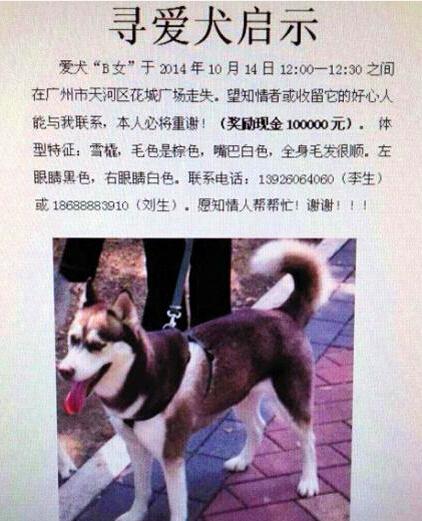 寻爱犬启示

爱犬“B女”于 2014 年 10 月 14 日 12:00—12:30 之间在广州市天河区花城广场走失。望知情者或收留它的好心人能与我联系，本人必将重谢！（奖励现金 100000 元）。体型特征：雪橇，毛色是棕色，嘴巴白色，全身毛发很顺。左眼睛黑色，右眼睛白色。联系电话：13926064060（李生）或 18688883910（刘生）。愿知情人帮帮忙！谢谢！！！